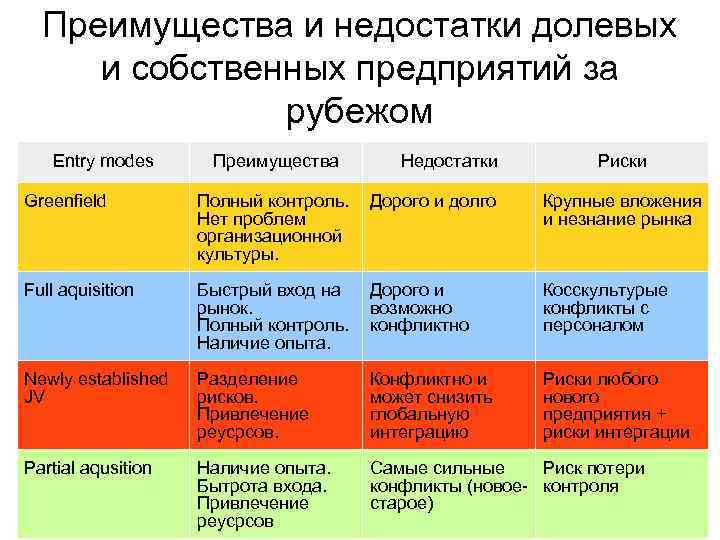 Преимущества и недостатки долевых и собственных предприятий за рубежом

| Entry modes | Преимущества | Недостатки | Риски |
|---|---|---|---|
| Greenfield | Полный контроль. Нет проблем организационной культуры. | Дорого и долго | Крупные вложения и незнание рынка |
| Full aquisition | Быстрый вход на рынок. Полный контроль. Наличие опыта. | Дорого и возможно конфликтно | Косскультурые конфликты с персоналом |
| Newly established JV | Разделение рисков. Привлечение реусрсов. | Конфликтно и может снизить глобальную интеграцию | Риски любого нового предприятия + риски интергации |
| Partial aqusition | Наличие опыта. Бытрота входа. Привлечение реусрсов | Самые сильные конфликты (новое-старое) | Риск потери контроля |